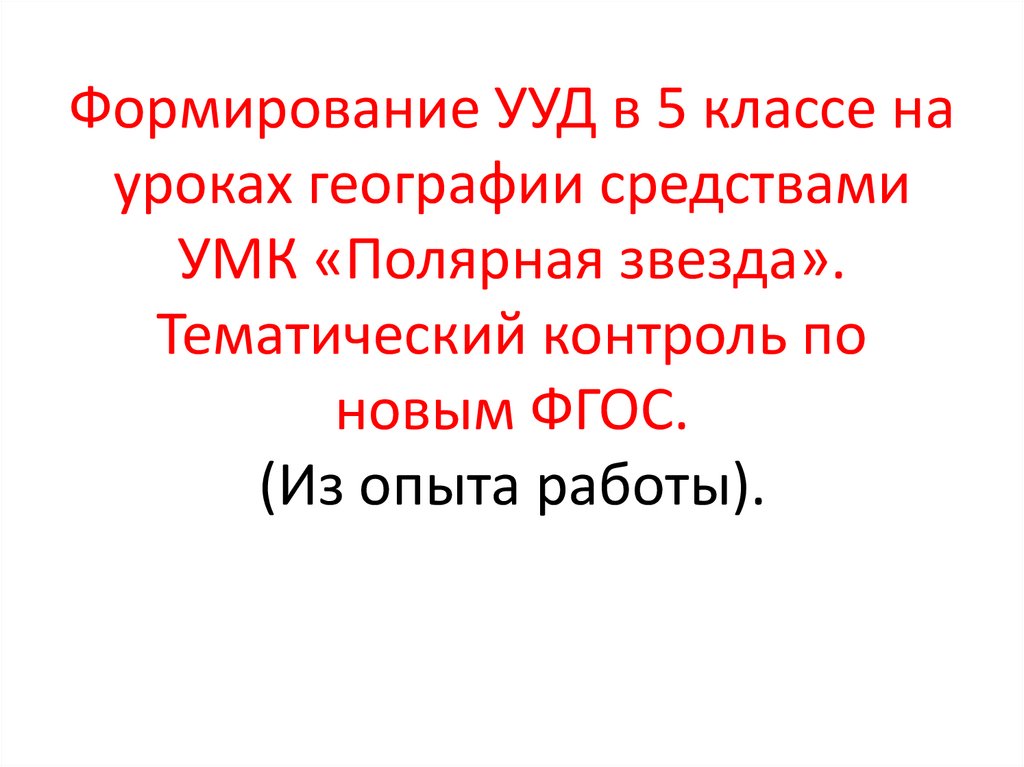 Формирование УУД в 5 классе на уроках географии средствами УМК «Полярная звезда». Тематический контроль по новым ФГОС.
(Из опыта работы).